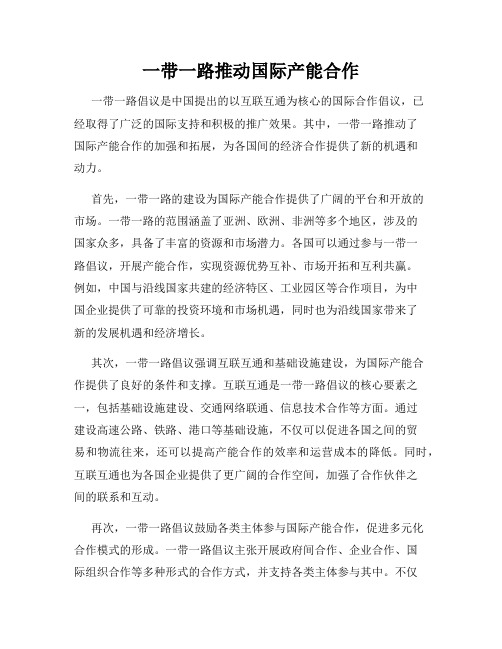 一带一路推动国际产能合作

一带一路倡议是中国提出的以互联互通为核心的国际合作倡议，已经取得了广泛的国际支持和积极的推广效果。其中，一带一路推动了国际产能合作的加强和拓展，为各国间的经济合作提供了新的机遇和动力。

首先，一带一路的建设为国际产能合作提供了广阔的平台和开放的市场。一带一路的范围涵盖了亚洲、欧洲、非洲等多个地区，涉及的国家众多，具备了丰富的资源和市场潜力。各国可以通过参与一带一路倡议，开展产能合作，实现资源优势互补、市场开拓和互利共赢。例如，中国与沿线国家共建的经济特区、工业园区等合作项目，为中国企业提供了可靠的投资环境和市场机遇，同时也为沿线国家带来了新的发展机遇和经济增长。

其次，一带一路倡议强调互联互通和基础设施建设，为国际产能合作提供了良好的条件和支撑。互联互通是一带一路倡议的核心要素之一，包括基础设施建设、交通网络联通、信息技术合作等方面。通过建设高速公路、铁路、港口等基础设施，不仅可以促进各国之间的贸易和物流往来，还可以提高产能合作的效率和运营成本的降低。同时，互联互通也为各国企业提供了更广阔的合作空间，加强了合作伙伴之间的联系和互动。

再次，一带一路倡议鼓励各类主体参与国际产能合作，促进多元化合作模式的形成。一带一路倡议主张开展政府间合作、企业合作、国际组织合作等多种形式的合作方式，并支持各类主体参与其中。不仅